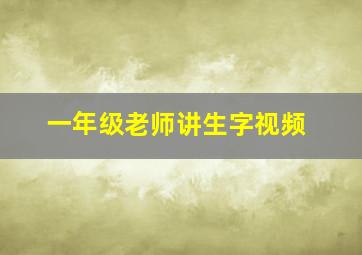 一年级老师讲生字视频